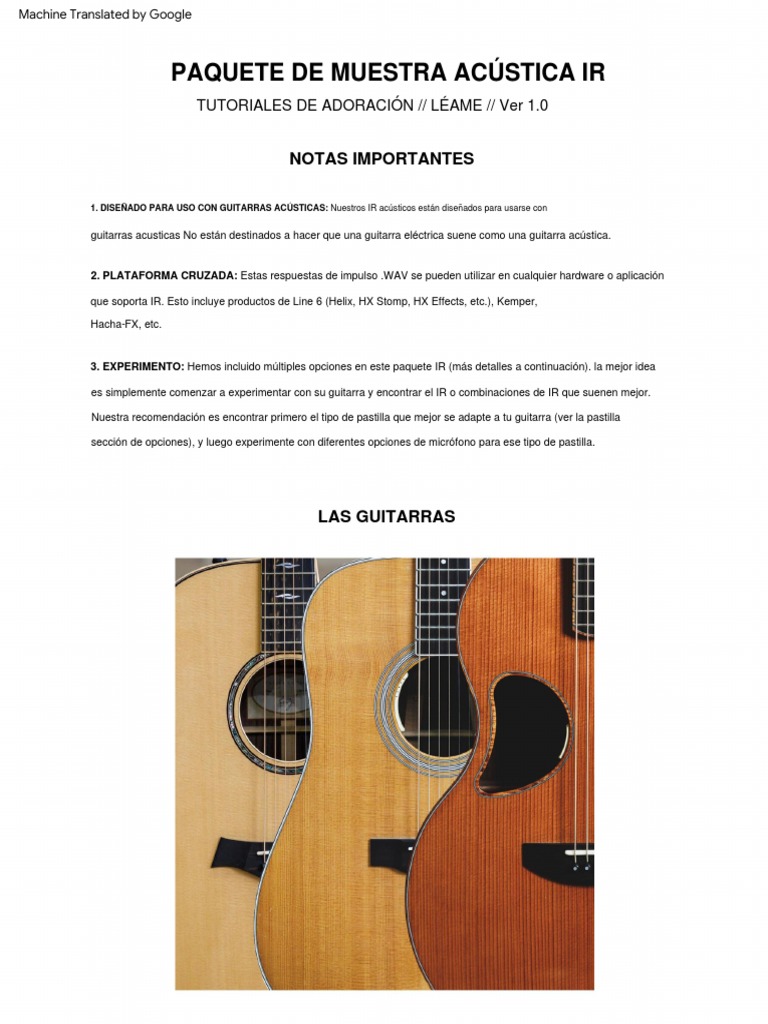 Machine Translated by Google

PAQUETE DE MUESTRA ACÚSTICA IR

TUTORIALES DE ADORACIÓN // LÉAME // Ver 1.0

NOTAS IMPORTANTES

1. DISEÑADO PARA USO CON GUITARRAS ACÚSTICAS: Nuestros IR acústicos están diseñados para usarse con guitarras acusticas No están destinados a hacer que una guitarra eléctrica suene como una guitarra acústica.

2. PLATAFORMA CRUZADA: Estas respuestas de impulso .WAV se pueden utilizar en cualquier hardware o aplicación que soporta IR. Esto incluye productos de Line 6 (Helix, HX Stomp, HX Effects, etc.), Kemper, Hacha-FX, etc.

3. EXPERIMENTO: Hemos incluido múltiples opciones en este paquete IR (más detalles a continuación). la mejor idea es simplemente comenzar a experimentar con su guitarra y encontrar el IR o combinaciones de IR que suenen mejor. Nuestra recomendación es encontrar primero el tipo de pastilla que mejor se adapte a tu guitarra (ver la pastilla sección de opciones), y luego experimente con diferentes opciones de micrófono para ese tipo de pastilla.

LAS GUITARRAS